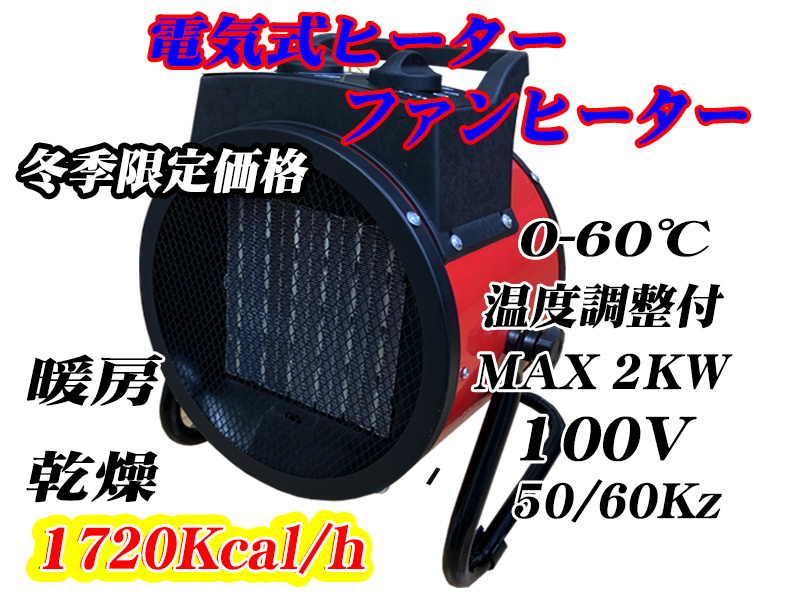 電気式ヒーター
ファンヒーター

冬季限定価格

0-60℃
温度調整付
MAX 2KW
100V
50/60Kz

暖房

乾燥

1720Kcal/h